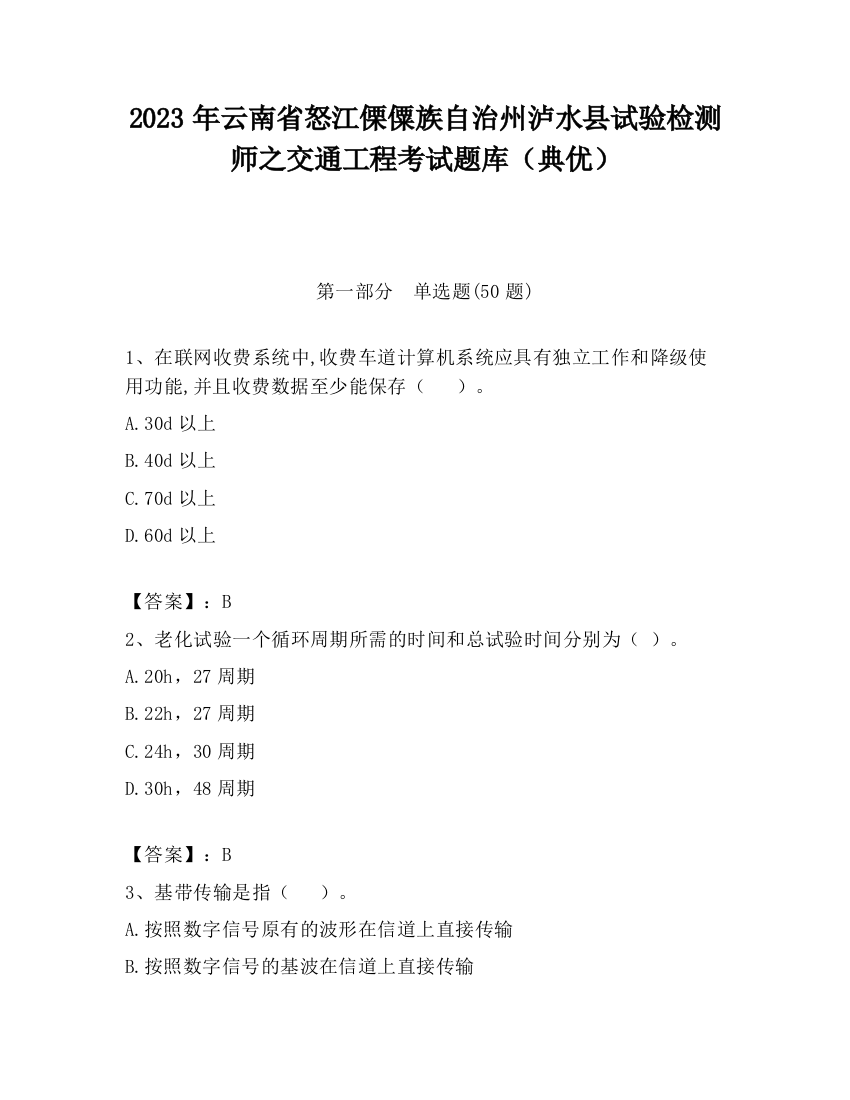 2023 年云南省怒江傈僳族自治州泸水县试验检测师之交通工程考试题库（典优）

第一部分　单选题(50 题)

1、在联网收费系统中,收费车道计算机系统应具有独立工作和降级使用功能,并且收费数据至少能保存（　　）。

A.30d 以上

B.40d 以上

C.70d 以上

D.60d 以上

【答案】：B

2、老化试验一个循环周期所需的时间和总试验时间分别为（ ）。

A.20h，27 周期

B.22h，27 周期

C.24h，30 周期

D.30h，48 周期

【答案】：B

3、基带传输是指（　　）。

A.按照数字信号原有的波形在信道上直接传输

B.按照数字信号的基波在信道上直接传输